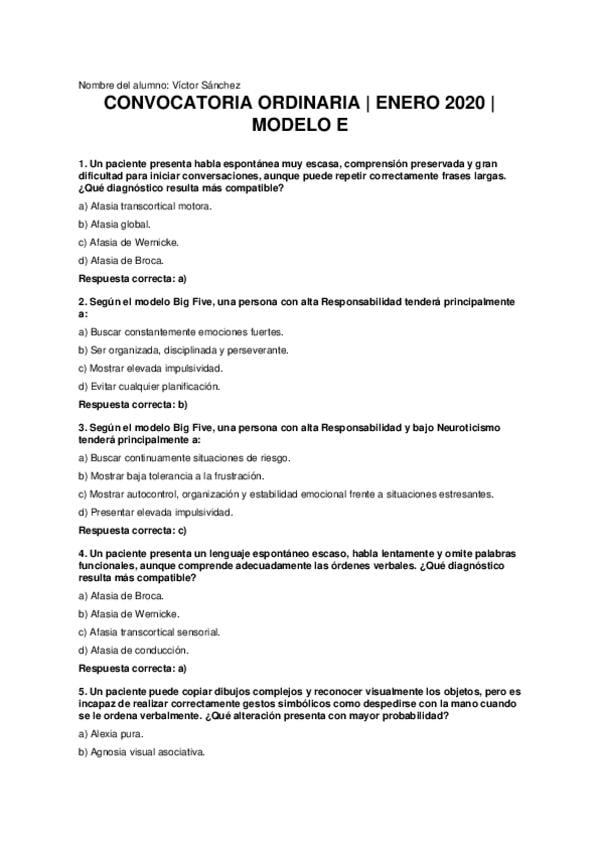 Nombre del alumno: Víctor Sánchez

CONVOCATORIA ORDINARIA | ENERO 2020 | MODELO E

1. Un paciente presenta habla espontánea muy escasa, comprensión preservada y gran dificultad para iniciar conversaciones, aunque puede repetir correctamente frases largas. ¿Qué diagnóstico resulta más compatible?

a) Afasia transcortical motora.

b) Afasia global.

c) Afasia de Wernicke.

d) Afasia de Broca.

Respuesta correcta: a)

2. Según el modelo Big Five, una persona con alta Responsabilidad tenderá principalmente a:

a) Buscar constantemente emociones fuertes.

b) Ser organizada, disciplinada y perseverante.

c) Mostrar elevada impulsividad.

d) Evitar cualquier planificación.

Respuesta correcta: b)

3. Según el modelo Big Five, una persona con alta Responsabilidad y bajo Neuroticismo tenderá principalmente a:

a) Buscar continuamente situaciones de riesgo.

b) Mostrar baja tolerancia a la frustración.

c) Mostrar autocontrol, organización y estabilidad emocional frente a situaciones estresantes.

d) Presentar elevada impulsividad.

Respuesta correcta: c)

4. Un paciente presenta un lenguaje espontáneo escaso, habla lentamente y omite palabras funcionales, aunque comprende adecuadamente las órdenes verbales. ¿Qué diagnóstico resulta más compatible?

a) Afasia de Broca.

b) Afasia de Wernicke.

c) Afasia transcortical sensorial.

d) Afasia de conducción.

Respuesta correcta: a)

5. Un paciente puede copiar dibujos complejos y reconocer visualmente los objetos, pero es incapaz de realizar correctamente gestos simbólicos como despedirse con la mano cuando se le ordena verbalmente. ¿Qué alteración presenta con mayor probabilidad?

a) Alexia pura.

b) Agnosia visual asociativa.